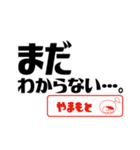 まだ
わからない…。

やまもと